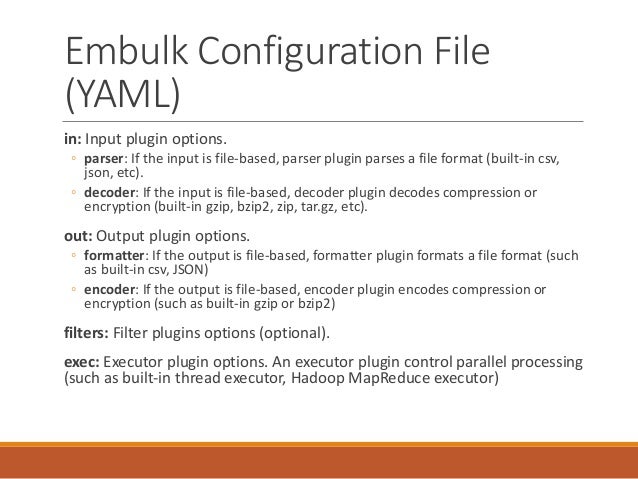 Embulk Configuration File (YAML)

in: Input plugin options.

◦ parser: If the input is file-based, parser plugin parses a file format (built-in csv, json, etc).

◦ decoder: If the input is file-based, decoder plugin decodes compression or encryption (built-in gzip, bzip2, zip, tar.gz, etc).

out: Output plugin options.

◦ formatter: If the output is file-based, formatter plugin formats a file format (such as built-in csv, JSON)

◦ encoder: If the output is file-based, encoder plugin encodes compression or encryption (such as built-in gzip or bzip2)

filters: Filter plugins options (optional).

exec: Executor plugin options. An executor plugin control parallel processing (such as built-in thread executor, Hadoop MapReduce executor)